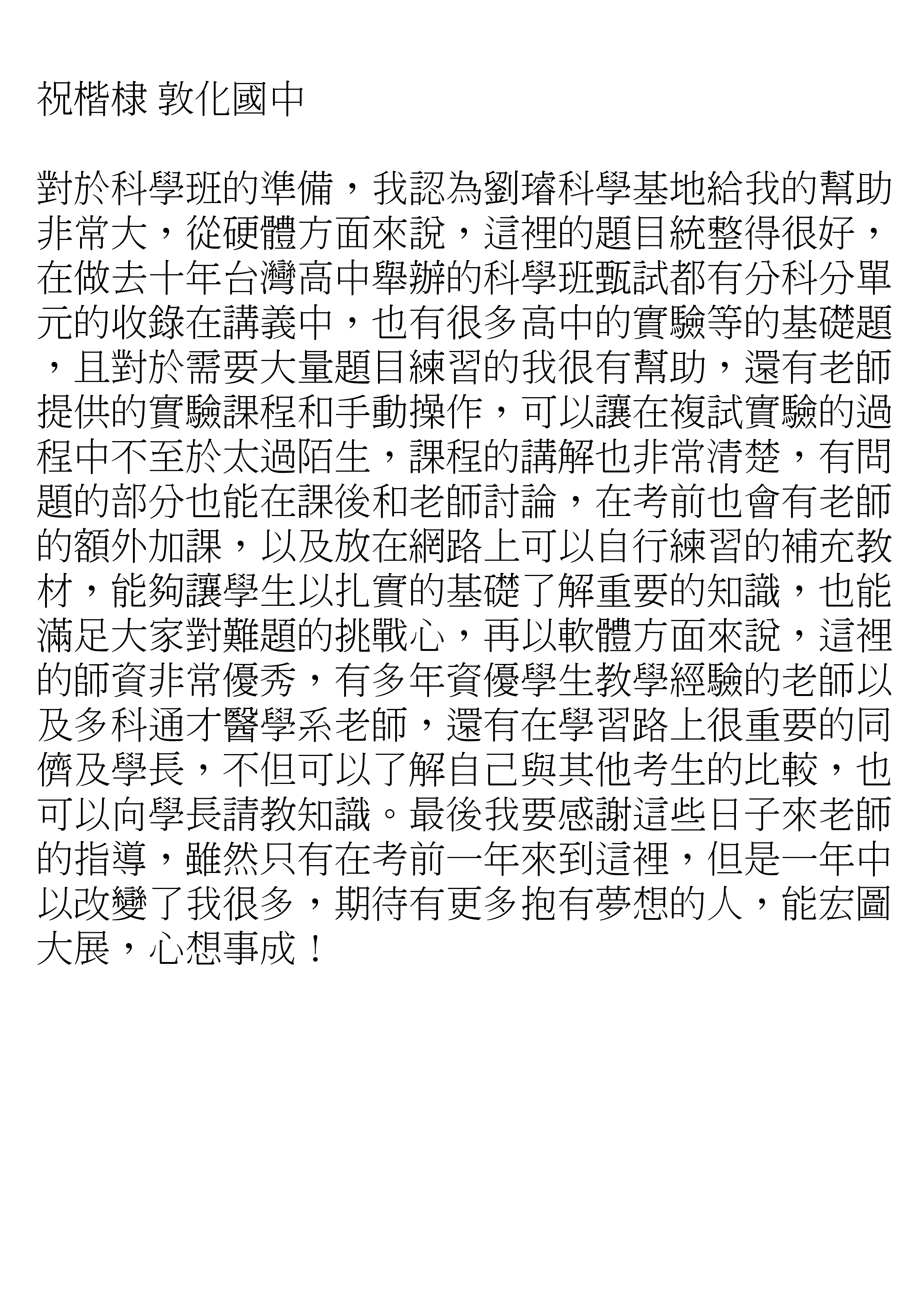 祝楷棣 敦化國中

對於科學班的準備，我認為劉璿科學基地給我的幫助非常大，從硬體方面來說，這裡的題目統整得很好，在做去十年台灣高中舉辦的科學班甄試都有分科分單元的收錄在講義中，也有很多高中的實驗等的基礎題，且對於需要大量題目練習的我很有幫助，還有老師提供的實驗課程和手動操作，可以讓在複試實驗的過程中不至於太過陌生，課程的講解也非常清楚，有問題的部分也能在課後和老師討論，在考前也會有老師的額外加課，以及放在網路上可以自行練習的補充教材，能夠讓學生以扎實的基礎了解重要的知識，也能滿足大家對難題的挑戰心，再以軟體方面來說，這裡的師資非常優秀，有多年資優學生教學經驗的老師以及多科通才醫學系老師，還有在學習路上很重要的同儕及學長，不但可以了解自己與其他考生的比較，也可以向學長請教知識。最後我要感謝這些日子來老師的指導，雖然只有在考前一年來到這裡，但是一年中以改變了我很多，期待有更多抱有夢想的人，能宏圖大展，心想事成！